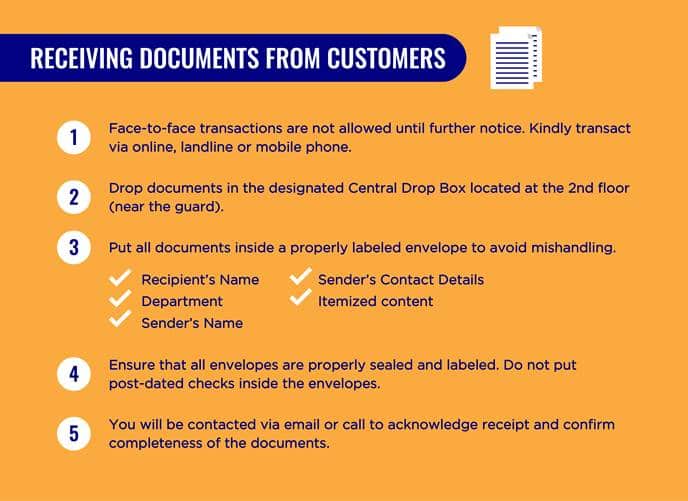 RECEIVING DOCUMENTS FROM CUSTOMERS

1 Face-to-face transactions are not allowed until further notice. Kindly transact via online, landline or mobile phone.

2 Drop documents in the designated Central Drop Box located at the 2nd floor (near the guard).

3 Put all documents inside a properly labeled envelope to avoid mishandling.

Recipient's Name
Department
Sender's Name
Sender's Contact Details
Itemized content

4 Ensure that all envelopes are properly sealed and labeled. Do not put post-dated checks inside the envelopes.

5 You will be contacted via email or call to acknowledge receipt and confirm completeness of the documents.